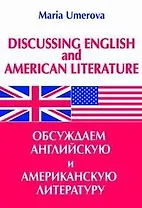 Maria Umerova

DISCUSSING ENGLISH and AMERICAN LITERATURE

ОБСУЖДАЕМ АНГЛИЙСКУЮ и АМЕРИКАНСКУЮ ЛИТЕРАТУРУ